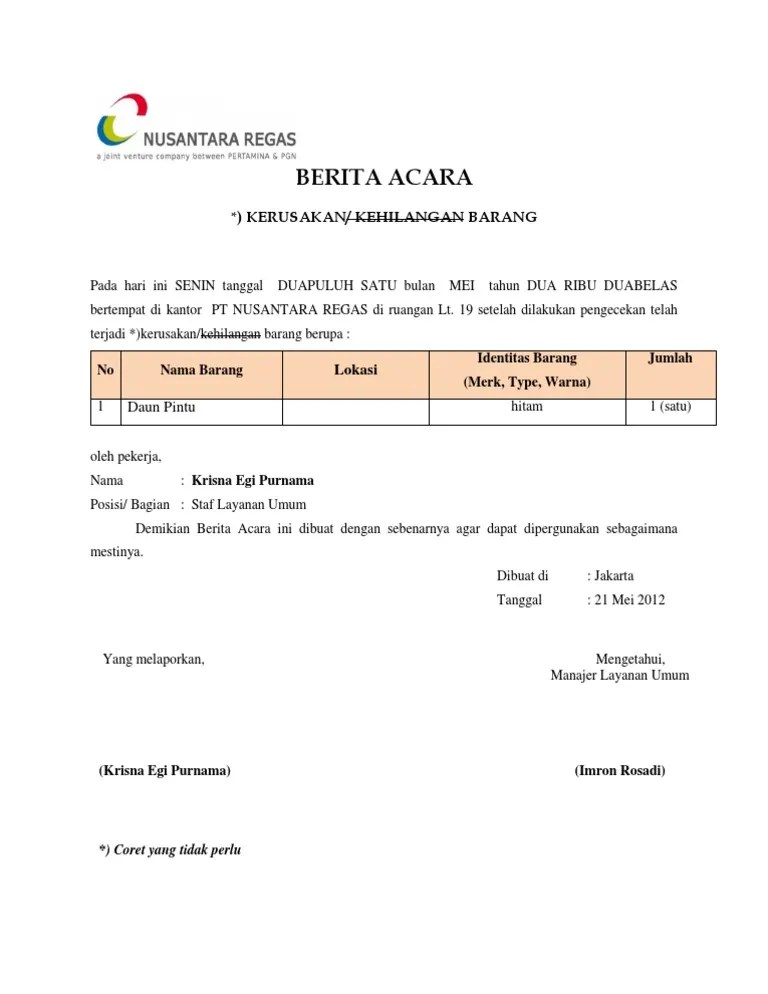 NUSANTARA REGAS
a joint venture company between PERTAMINA & PGN

BERITA ACARA

*) KERUSAKAN/ KEHILANGAN BARANG

Pada hari ini SENIN tanggal DUAPULUH SATU bulan MEI tahun DUA RIBU DUABELAS bertempat di kantor PT NUSANTARA REGAS di ruangan Lt. 19 setelah dilakukan pengecekan telah terjadi *)kerusakan/kehilangan barang berupa :

| No | Nama Barang | Lokasi | Identitas Barang (Merk, Type, Warna) | Jumlah |
|---|---|---|---|---|
| 1 | Daun Pintu | | hitam | 1 (satu) |

oleh pekerja,
Nama : Krisna Egi Purnama
Posisi/ Bagian : Staf Layanan Umum

Demikian Berita Acara ini dibuat dengan sebenarnya agar dapat dipergunakan sebagaimana mestinya.

Dibuat di : Jakarta
Tanggal : 21 Mei 2012

Yang melaporkan,

Mengetahui,
Manajer Layanan Umum

(Krisna Egi Purnama)

(Imron Rosadi)

*) Coret yang tidak perlu